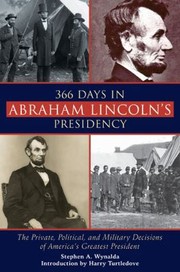 366 DAYS IN
ABRAHAM LINCOLN'S
PRESIDENCY

The Private, Political, and Military Decisions of America's Greatest President

Stephen A. Wynalda
Introduction by Harry Turtledove